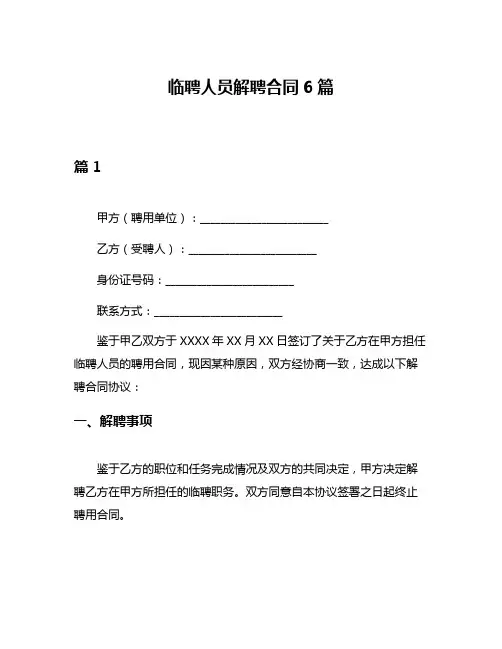 临聘人员解聘合同 6 篇

篇 1

甲方（聘用单位）：______________________

乙方（受聘人）：______________________

身份证号码：______________________

联系方式：______________________

鉴于甲乙双方于 XXXX 年 XX 月 XX 日签订了关于乙方在甲方担任临聘人员的聘用合同，现因某种原因，双方经协商一致，达成以下解聘合同协议：

一、解聘事项

鉴于乙方的职位和任务完成情况及双方的共同决定，甲方决定解聘乙方在甲方所担任的临聘职务。双方同意自本协议签署之日起终止聘用合同。